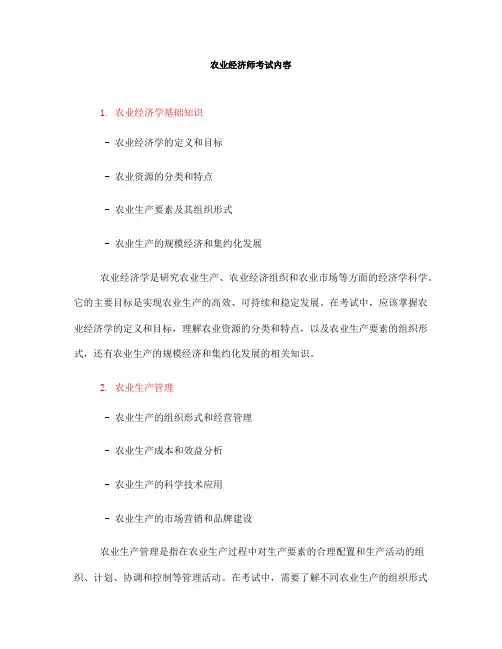 农业经济师考试内容

1. 农业经济学基础知识

- 农业经济学的定义和目标

- 农业资源的分类和特点

- 农业生产要素及其组织形式

- 农业生产的规模经济和集约化发展

农业经济学是研究农业生产、农业经济组织和农业市场等方面的经济学科学。它的主要目标是实现农业生产的高效、可持续和稳定发展。在考试中，应该掌握农业经济学的定义和目标，理解农业资源的分类和特点，以及农业生产要素的组织形式，还有农业生产的规模经济和集约化发展的相关知识。

2. 农业生产管理

- 农业生产的组织形式和经营管理

- 农业生产成本和效益分析

- 农业生产的科学技术应用

- 农业生产的市场营销和品牌建设

农业生产管理是指在农业生产过程中对生产要素的合理配置和生产活动的组织、计划、协调和控制等管理活动。在考试中，需要了解不同农业生产的组织形式